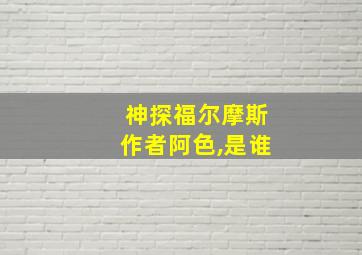 神探福尔摩斯
作者阿色,是谁